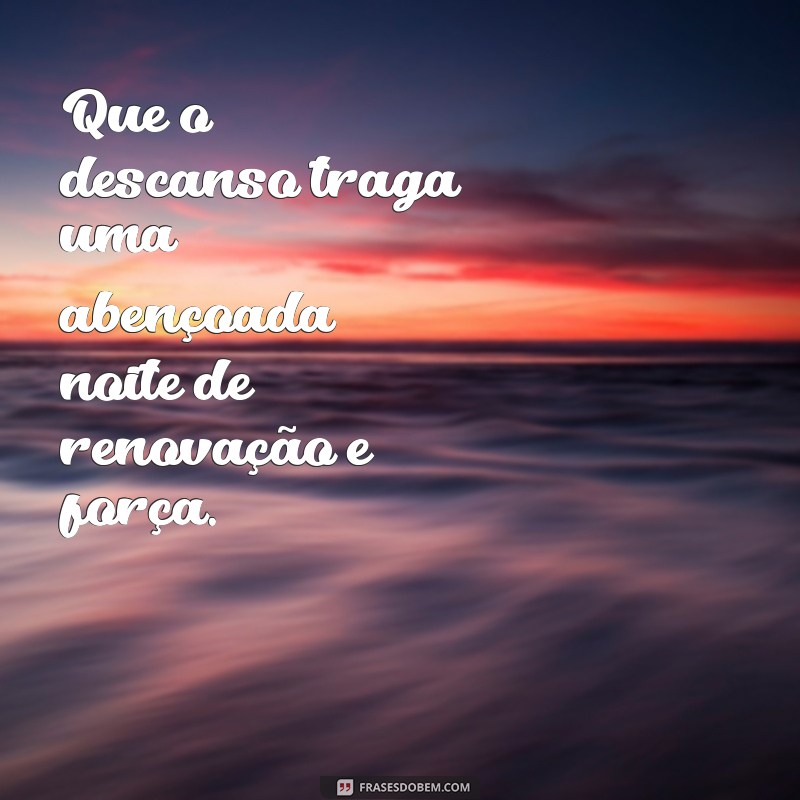 Que o descanso traga uma abençoada noite de renovação e força.

FRASESDOBEM.COM